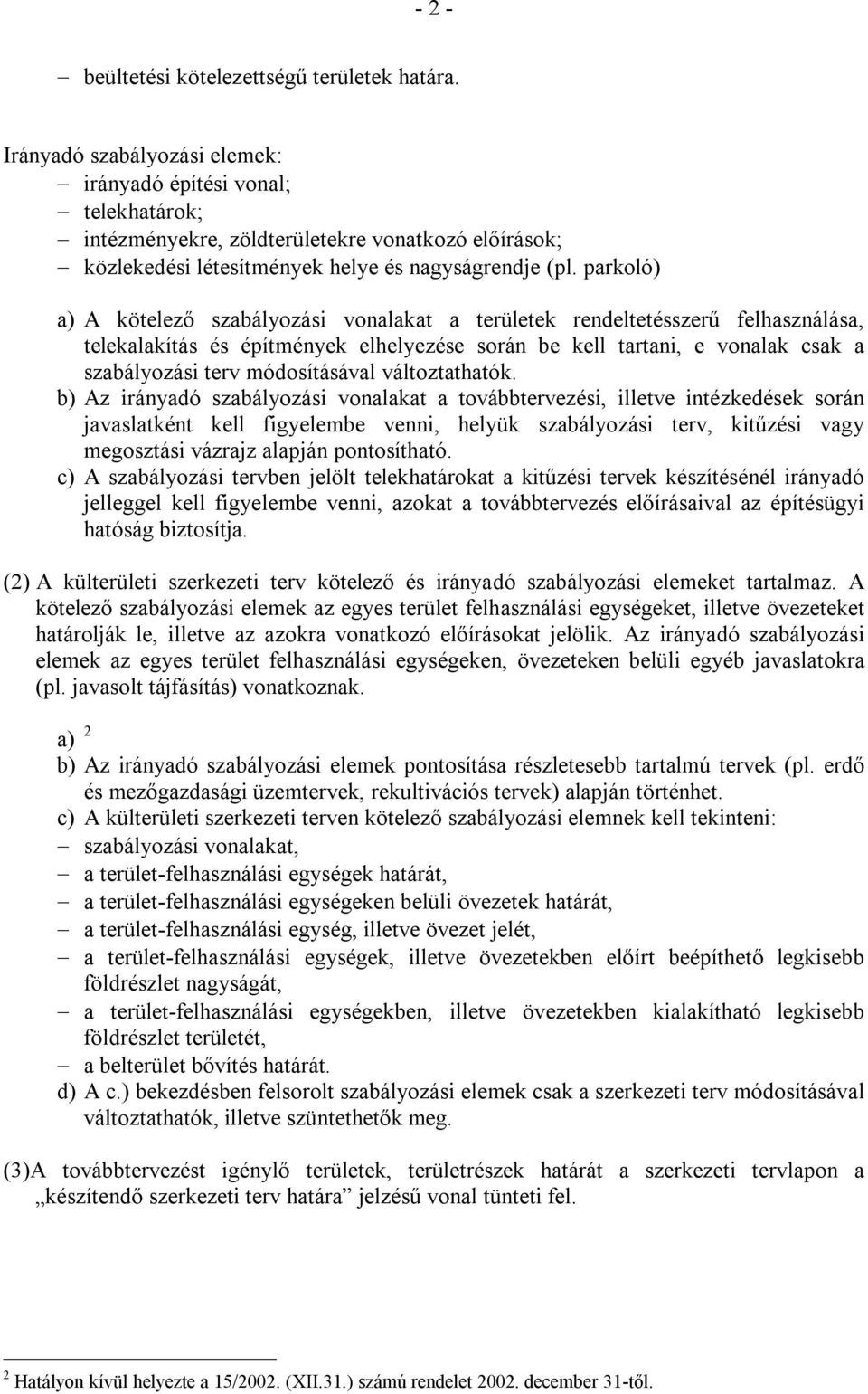 - 2 -

– beültetési kötelezettségű területek határa.

Irányadó szabályozási elemek:
– irányadó építési vonal;
– telekhatárok;
– intézményekre, zöldterületekre vonatkozó előírások;
– közlekedési létesítmények helye és nagyságrendje (pl. parkoló)

a) A kötelező szabályozási vonalakat a területek rendeltetésszerű felhasználása, telekalakítás és építmények elhelyezése során be kell tartani, e vonalak csak a szabályozási terv módosításával változtathatók.
b) Az irányadó szabályozási vonalakat a továbbtervezési, illetve intézkedések során javaslatként kell figyelembe venni, helyük szabályozási terv, kitűzési vagy megosztási vázrajz alapján pontosítható.
c) A szabályozási tervben jelölt telekhatárokat a kitűzési tervek készítésénél irányadó jelleggel kell figyelembe venni, azokat a továbbtervezés előírásaival az építésügyi hatóság biztosítja.

(2) A külterületi szerkezeti terv kötelező és irányadó szabályozási elemeket tartalmaz. A kötelező szabályozási elemek az egyes terület felhasználási egységeket, illetve övezeteket határolják le, illetve az azokra vonatkozó előírásokat jelölik. Az irányadó szabályozási elemek az egyes terület felhasználási egységeken, övezeteken belüli egyéb javaslatokra (pl. javasolt tájfásítás) vonatkoznak.

a) $^2$
b) Az irányadó szabályozási elemek pontosítása részletesebb tartalmú tervek (pl. erdő és mezőgazdasági üzemtervek, rekultivációs tervek) alapján történhet.
c) A külterületi szerkezeti terven kötelező szabályozási elemnek kell tekinteni:
– szabályozási vonalakat,
– a terület-felhasználási egységek határát,
– a terület-felhasználási egységeken belüli övezetek határát,
– a terület-felhasználási egység, illetve övezet jelét,
– a terület-felhasználási egységek, illetve övezetekben előírt beépíthető legkisebb földrészlet nagyságát,
– a terület-felhasználási egységekben, illetve övezetekben kialakítható legkisebb földrészlet területét,
– a belterület bővítés határát.
d) A c.) bekezdésben felsorolt szabályozási elemek csak a szerkezeti terv módosításával változtathatók, illetve szüntethetők meg.

(3)A továbbtervezést igénylő területek, területrészek határát a szerkezeti tervlapon a „készítendő szerkezeti terv határa” jelzésű vonal tünteti fel.

$^2$ Hatályon kívül helyezte a 15/2002. (XII.31.) számú rendelet 2002. december 31-től.